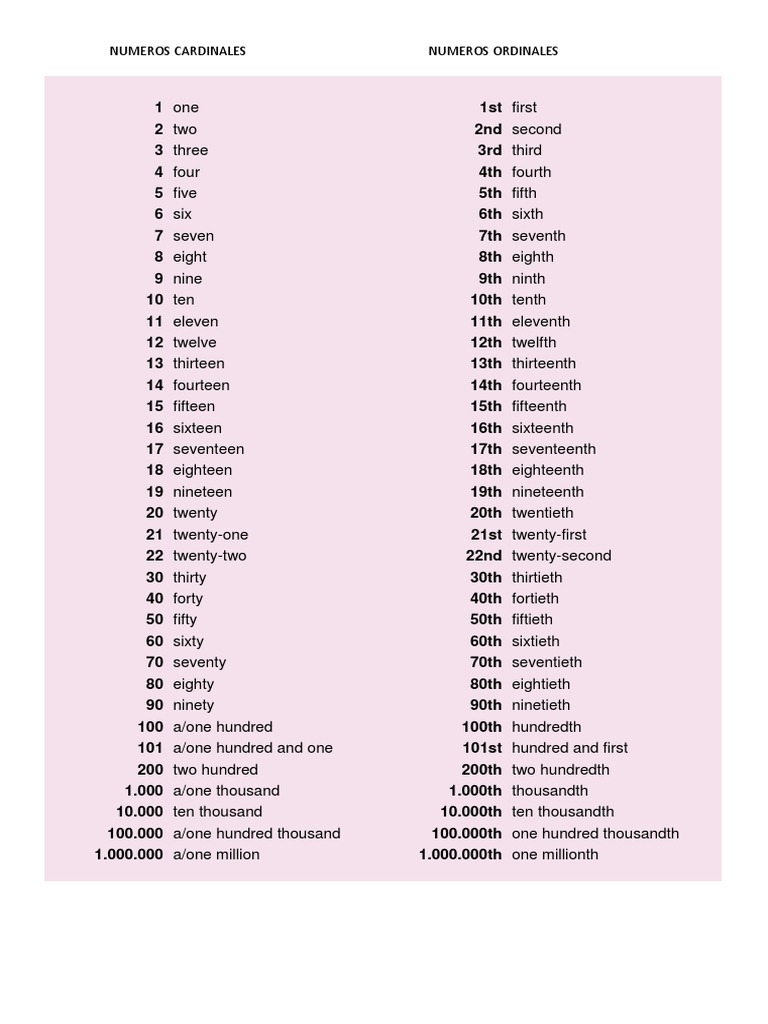 NUMEROS CARDINALES

1 one
2 two
3 three
4 four
5 five
6 six
7 seven
8 eight
9 nine
10 ten
11 eleven
12 twelve
13 thirteen
14 fourteen
15 fifteen
16 sixteen
17 seventeen
18 eighteen
19 nineteen
20 twenty
21 twenty-one
22 twenty-two
30 thirty
40 forty
50 fifty
60 sixty
70 seventy
80 eighty
90 ninety
100 a/one hundred
101 a/one hundred and one
200 two hundred
1.000 a/one thousand
10.000 ten thousand
100.000 a/one hundred thousand
1.000.000 a/one million

NUMEROS ORDINALES

1st first
2nd second
3rd third
4th fourth
5th fifth
6th sixth
7th seventh
8th eighth
9th ninth
10th tenth
11th eleventh
12th twelfth
13th thirteenth
14th fourteenth
15th fifteenth
16th sixteenth
17th seventeenth
18th eighteenth
19th nineteenth
20th twentieth
21st twenty-first
22nd twenty-second
30th thirtieth
40th fortieth
50th fiftieth
60th sixtieth
70th seventieth
80th eightieth
90th ninetieth
100th hundredth
101st hundred and first
200th two hundredth
1.000th thousandth
10.000th ten thousandth
100.000th one hundred thousandth
1.000.000th one millionth